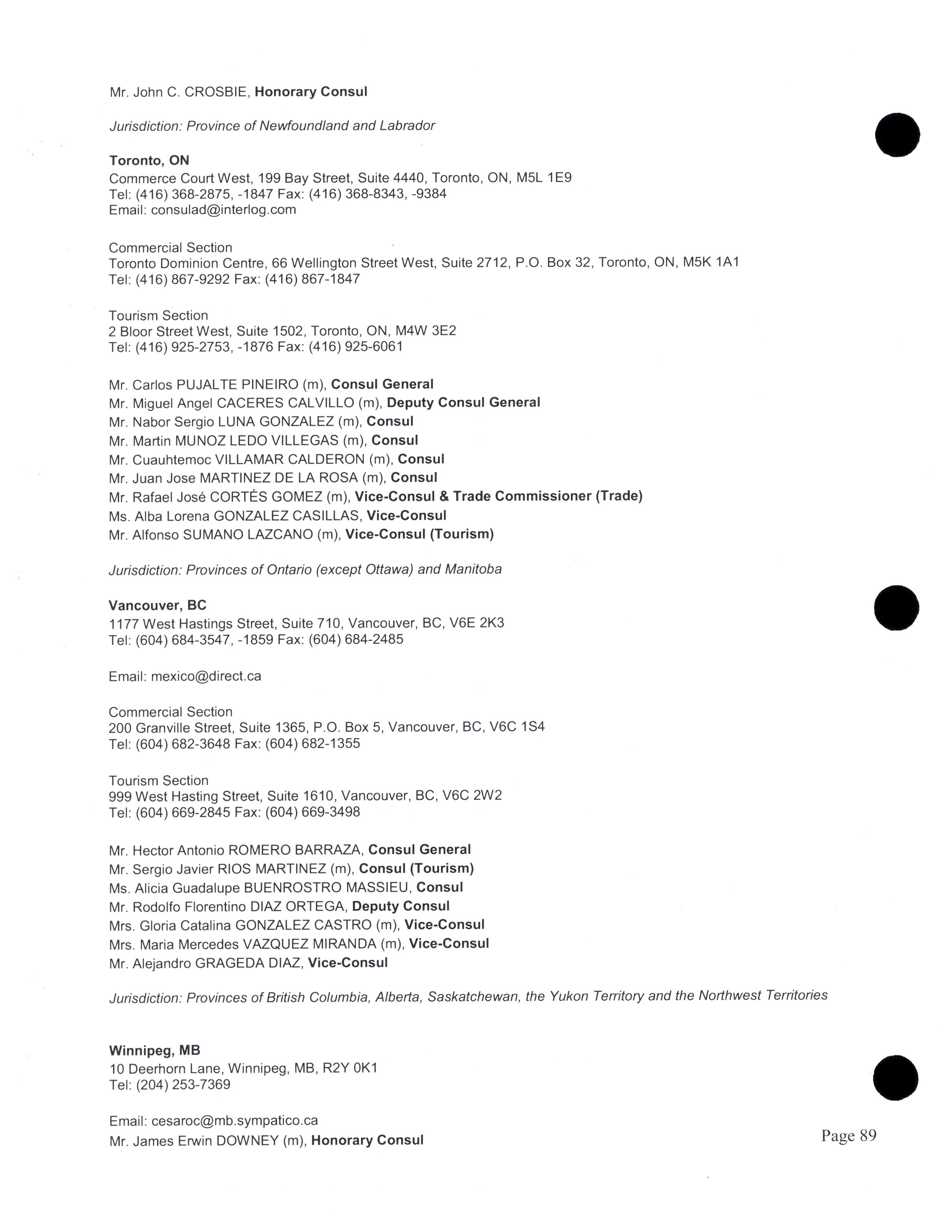 Mr. John C. CROSBIE, Honorary Consul

Jurisdiction: Province of Newfoundland and Labrador

Toronto, ON
Commerce Court West, 199 Bay Street, Suite 4440, Toronto, ON, M5L 1E9
Tel: (416) 368-2875, -1847 Fax: (416) 368-8343, -9384
Email: consulad@interlog.com

Commercial Section
Toronto Dominion Centre, 66 Wellington Street West, Suite 2712, P.O. Box 32, Toronto, ON, M5K 1A1
Tel: (416) 867-9292 Fax: (416) 867-1847

Tourism Section
2 Bloor Street West, Suite 1502, Toronto, ON, M4W 3E2
Tel: (416) 925-2753, -1876 Fax: (416) 925-6061

Mr. Carlos PUJALTE PINEIRO (m), Consul General
Mr. Miguel Angel CACERES CALVILLO (m), Deputy Consul General
Mr. Nabor Sergio LUNA GONZALEZ (m), Consul
Mr. Martin MUNOZ LEDO VILLEGAS (m), Consul
Mr. Cuauhtemoc VILLAMAR CALDERON (m), Consul
Mr. Juan Jose MARTINEZ DE LA ROSA (m), Consul
Mr. Rafael José CORTÉS GOMEZ (m), Vice-Consul & Trade Commissioner (Trade)
Ms. Alba Lorena GONZALEZ CASILLAS, Vice-Consul
Mr. Alfonso SUMANO LAZCANO (m), Vice-Consul (Tourism)

Jurisdiction: Provinces of Ontario (except Ottawa) and Manitoba

Vancouver, BC
1177 West Hastings Street, Suite 710, Vancouver, BC, V6E 2K3
Tel: (604) 684-3547, -1859 Fax: (604) 684-2485

Email: mexico@direct.ca

Commercial Section
200 Granville Street, Suite 1365, P.O. Box 5, Vancouver, BC, V6C 1S4
Tel: (604) 682-3648 Fax: (604) 682-1355

Tourism Section
999 West Hasting Street, Suite 1610, Vancouver, BC, V6C 2W2
Tel: (604) 669-2845 Fax: (604) 669-3498

Mr. Hector Antonio ROMERO BARRAZA, Consul General
Mr. Sergio Javier RIOS MARTINEZ (m), Consul (Tourism)
Ms. Alicia Guadalupe BUENROSTRO MASSIEU, Consul
Mr. Rodolfo Florentino DIAZ ORTEGA, Deputy Consul
Mrs. Gloria Catalina GONZALEZ CASTRO (m), Vice-Consul
Mrs. Maria Mercedes VAZQUEZ MIRANDA (m), Vice-Consul
Mr. Alejandro GRAGEDA DIAZ, Vice-Consul

Jurisdiction: Provinces of British Columbia, Alberta, Saskatchewan, the Yukon Territory and the Northwest Territories

Winnipeg, MB
10 Deerhorn Lane, Winnipeg, MB, R2Y 0K1
Tel: (204) 253-7369

Email: cesaroc@mb.sympatico.ca
Mr. James Erwin DOWNEY (m), Honorary Consul

Page 89